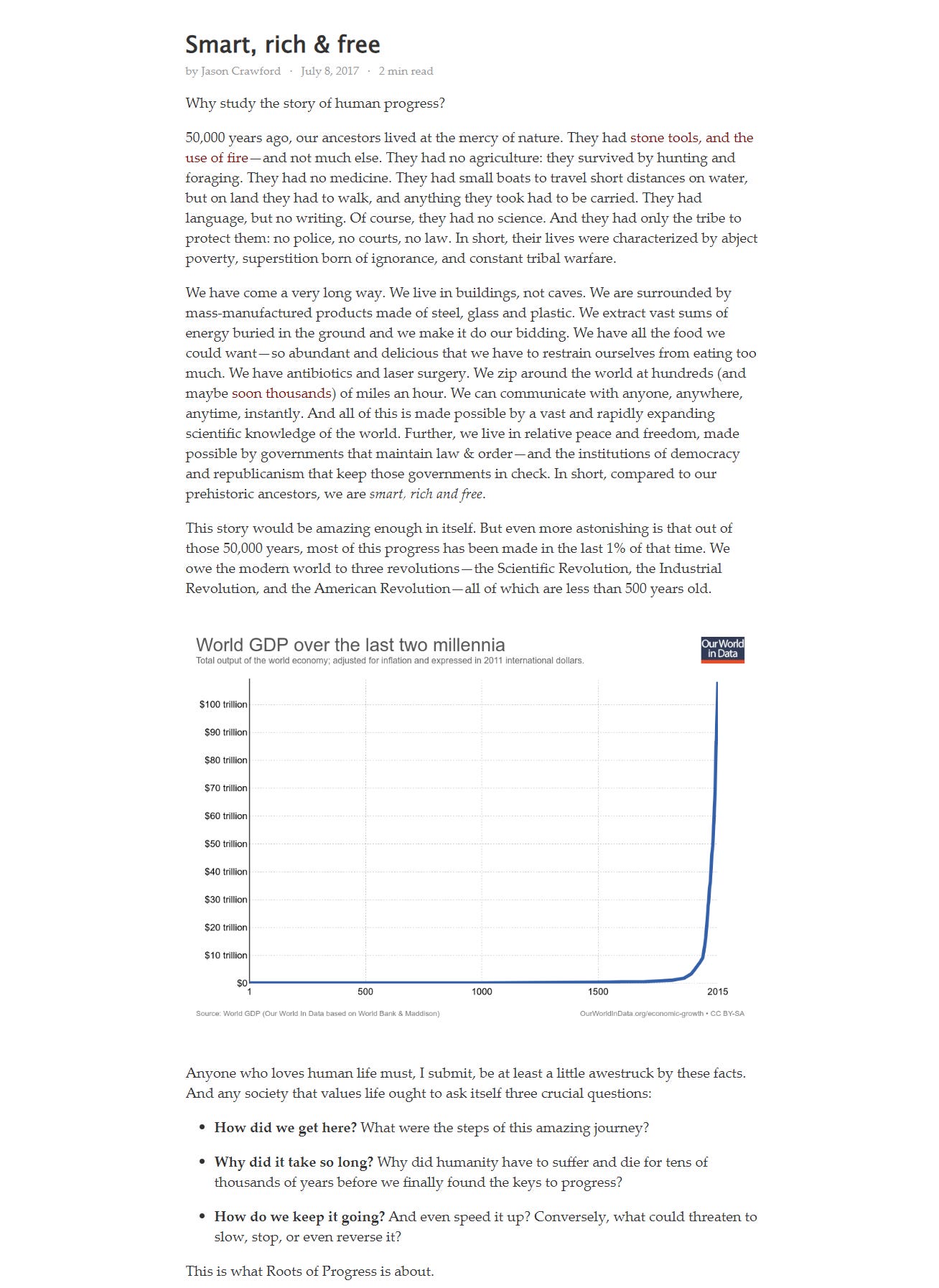 Smart, rich & free

by Jason Crawford · July 8, 2017 · 2 min read

Why study the story of human progress?

50,000 years ago, our ancestors lived at the mercy of nature. They had stone tools, and the use of fire—and not much else. They had no agriculture: they survived by hunting and foraging. They had no medicine. They had small boats to travel short distances on water, but on land they had to walk, and anything they took had to be carried. They had language, but no writing. Of course, they had no science. And they had only the tribe to protect them: no police, no courts, no law. In short, their lives were characterized by abject poverty, superstition born of ignorance, and constant tribal warfare.

We have come a very long way. We live in buildings, not caves. We are surrounded by mass-manufactured products made of steel, glass and plastic. We extract vast sums of energy buried in the ground and we make it do our bidding. We have all the food we could want—so abundant and delicious that we have to restrain ourselves from eating too much. We have antibiotics and laser surgery. We zip around the world at hundreds (and maybe soon thousands) of miles an hour. We can communicate with anyone, anywhere, anytime, instantly. And all of this is made possible by a vast and rapidly expanding scientific knowledge of the world. Further, we live in relative peace and freedom, made possible by governments that maintain law & order—and the institutions of democracy and republicanism that keep those governments in check. In short, compared to our prehistoric ancestors, we are smart, rich and free.

This story would be amazing enough in itself. But even more astonishing is that out of those 50,000 years, most of this progress has been made in the last 1% of that time. We owe the modern world to three revolutions—the Scientific Revolution, the Industrial Revolution, and the American Revolution—all of which are less than 500 years old.

World GDP over the last two millennia
Total output of the world economy; adjusted for inflation and expressed in 2011 international dollars.
Our World in Data

$100 trillion
$90 trillion
$80 trillion
$70 trillion
$60 trillion
$50 trillion
$40 trillion
$30 trillion
$20 trillion
$10 trillion
$0
1
500
1000
1500
2015

Source: World GDP (Our World In Data based on World Bank & Maddison)
OurWorldInData.org/economic-growth • CC BY-SA

Anyone who loves human life must, I submit, be at least a little awestruck by these facts. And any society that values life ought to ask itself three crucial questions:

• How did we get here? What were the steps of this amazing journey?

• Why did it take so long? Why did humanity have to suffer and die for tens of thousands of years before we finally found the keys to progress?

• How do we keep it going? And even speed it up? Conversely, what could threaten to slow, stop, or even reverse it?

This is what Roots of Progress is about.